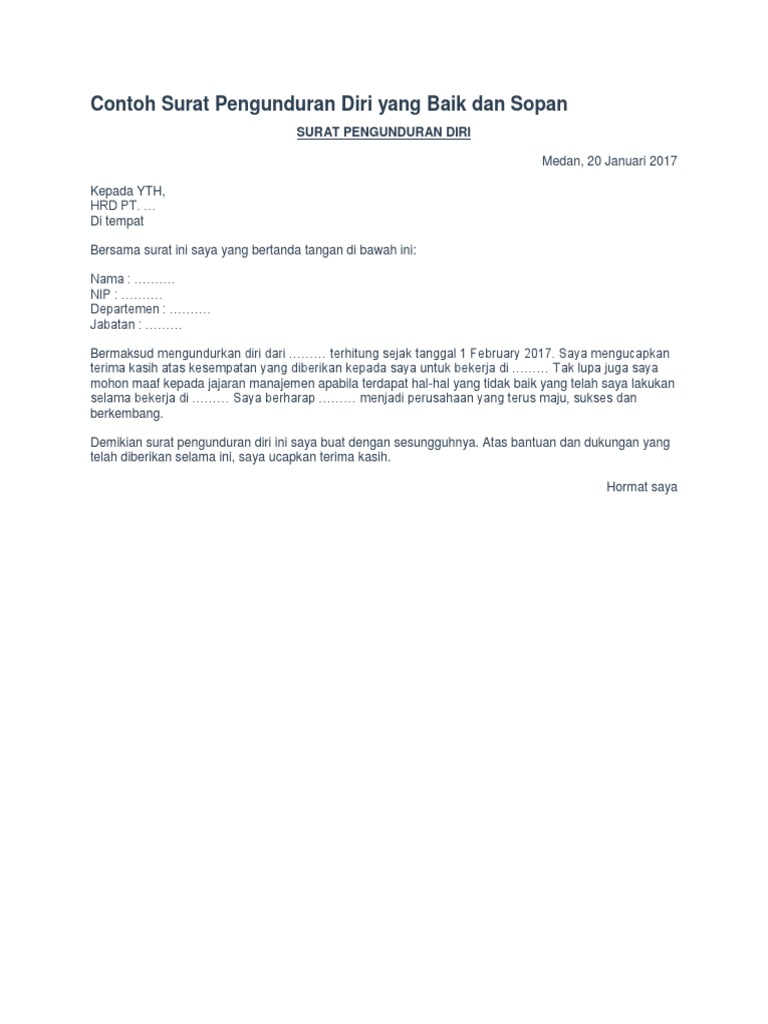 Contoh Surat Pengunduran Diri yang Baik dan Sopan

SURAT PENGUNDURAN DIRI

Medan, 20 Januari 2017

Kepada YTH,
HRD PT. …
Di tempat

Bersama surat ini saya yang bertanda tangan di bawah ini:

Nama : ……….
NIP : ……….
Departemen : ……….
Jabatan : ………

Bermaksud mengundurkan diri dari ……… terhitung sejak tanggal 1 February 2017. Saya mengucapkan terima kasih atas kesempatan yang diberikan kepada saya untuk bekerja di ……… Tak lupa juga saya mohon maaf kepada jajaran manajemen apabila terdapat hal-hal yang tidak baik yang telah saya lakukan selama bekerja di ……… Saya berharap ……… menjadi perusahaan yang terus maju, sukses dan berkembang.

Demikian surat pengunduran diri ini saya buat dengan sesungguhnya. Atas bantuan dan dukungan yang telah diberikan selama ini, saya ucapkan terima kasih.

Hormat saya